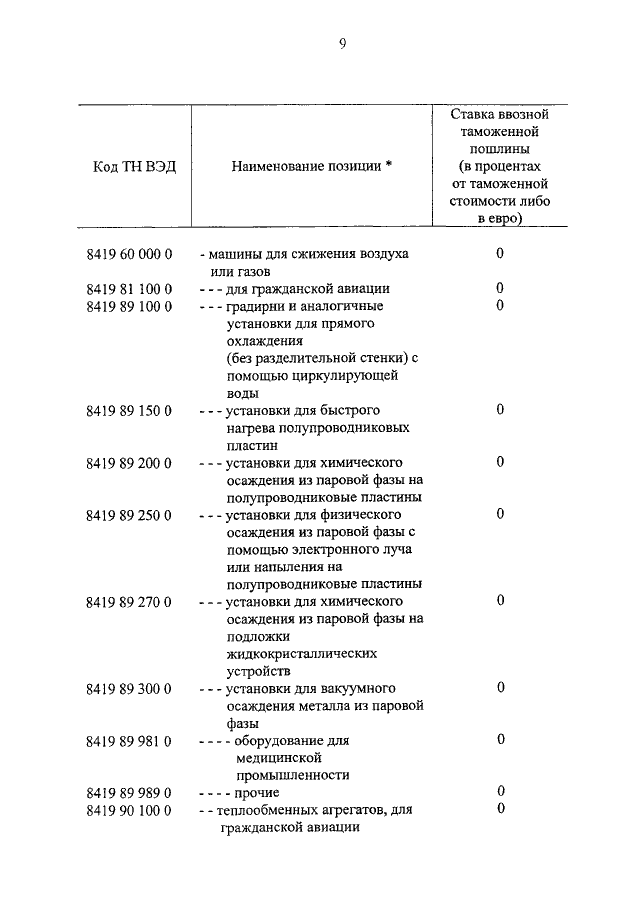 9

| Код ТН ВЭД | Наименование позиции * | Ставка ввозной таможенной пошлины (в процентах от таможенной стоимости либо в евро) |
|---|---|---|
| 8419 60 000 0 | - машины для сжижения воздуха или газов | 0 |
| 8419 81 100 0 | - - - для гражданской авиации | 0 |
| 8419 89 100 0 | - - - градирни и аналогичные установки для прямого охлаждения (без разделительной стенки) с помощью циркулирующей воды | 0 |
| 8419 89 150 0 | - - - установки для быстрого нагрева полупроводниковых пластин | 0 |
| 8419 89 200 0 | - - - установки для химического осаждения из паровой фазы на полупроводниковые пластины | 0 |
| 8419 89 250 0 | - - - установки для физического осаждения из паровой фазы с помощью электронного луча или напыления на полупроводниковые пластины | 0 |
| 8419 89 270 0 | - - - установки для химического осаждения из паровой фазы на подложки жидкокристаллических устройств | 0 |
| 8419 89 300 0 | - - - установки для вакуумного осаждения металла из паровой фазы | 0 |
| 8419 89 981 0 | - - - - оборудование для медицинской промышленности | 0 |
| 8419 89 989 0 | - - - - прочие | 0 |
| 8419 90 100 0 | - - теплообменных агрегатов, для гражданской авиации | 0 |